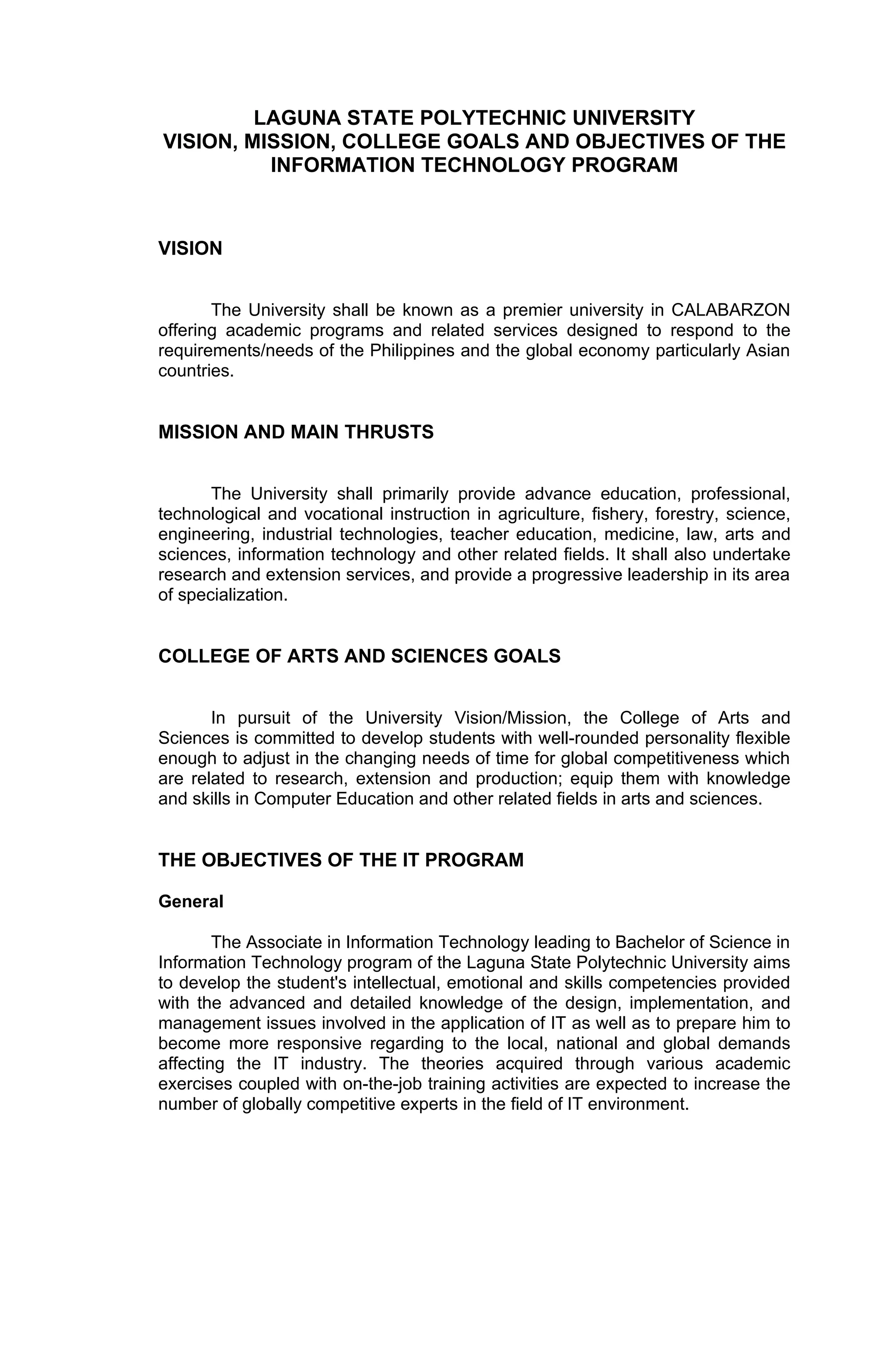 LAGUNA STATE POLYTECHNIC UNIVERSITY
VISION, MISSION, COLLEGE GOALS AND OBJECTIVES OF THE INFORMATION TECHNOLOGY PROGRAM

VISION

The University shall be known as a premier university in CALABARZON offering academic programs and related services designed to respond to the requirements/needs of the Philippines and the global economy particularly Asian countries.

MISSION AND MAIN THRUSTS

The University shall primarily provide advance education, professional, technological and vocational instruction in agriculture, fishery, forestry, science, engineering, industrial technologies, teacher education, medicine, law, arts and sciences, information technology and other related fields. It shall also undertake research and extension services, and provide a progressive leadership in its area of specialization.

COLLEGE OF ARTS AND SCIENCES GOALS

In pursuit of the University Vision/Mission, the College of Arts and Sciences is committed to develop students with well-rounded personality flexible enough to adjust in the changing needs of time for global competitiveness which are related to research, extension and production; equip them with knowledge and skills in Computer Education and other related fields in arts and sciences.

THE OBJECTIVES OF THE IT PROGRAM

General

The Associate in Information Technology leading to Bachelor of Science in Information Technology program of the Laguna State Polytechnic University aims to develop the student's intellectual, emotional and skills competencies provided with the advanced and detailed knowledge of the design, implementation, and management issues involved in the application of IT as well as to prepare him to become more responsive regarding to the local, national and global demands affecting the IT industry. The theories acquired through various academic exercises coupled with on-the-job training activities are expected to increase the number of globally competitive experts in the field of IT environment.